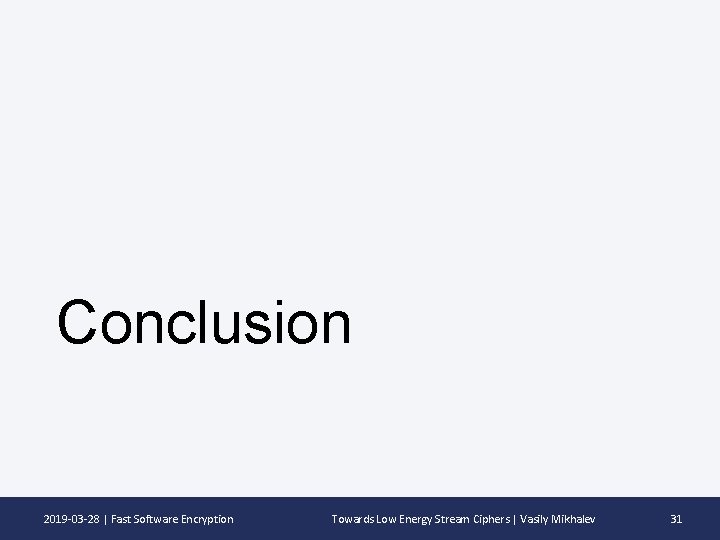 Conclusion

2019-03-28 | Fast Software Encryption Towards Low Energy Stream Ciphers | Vasily Mikhalev 31